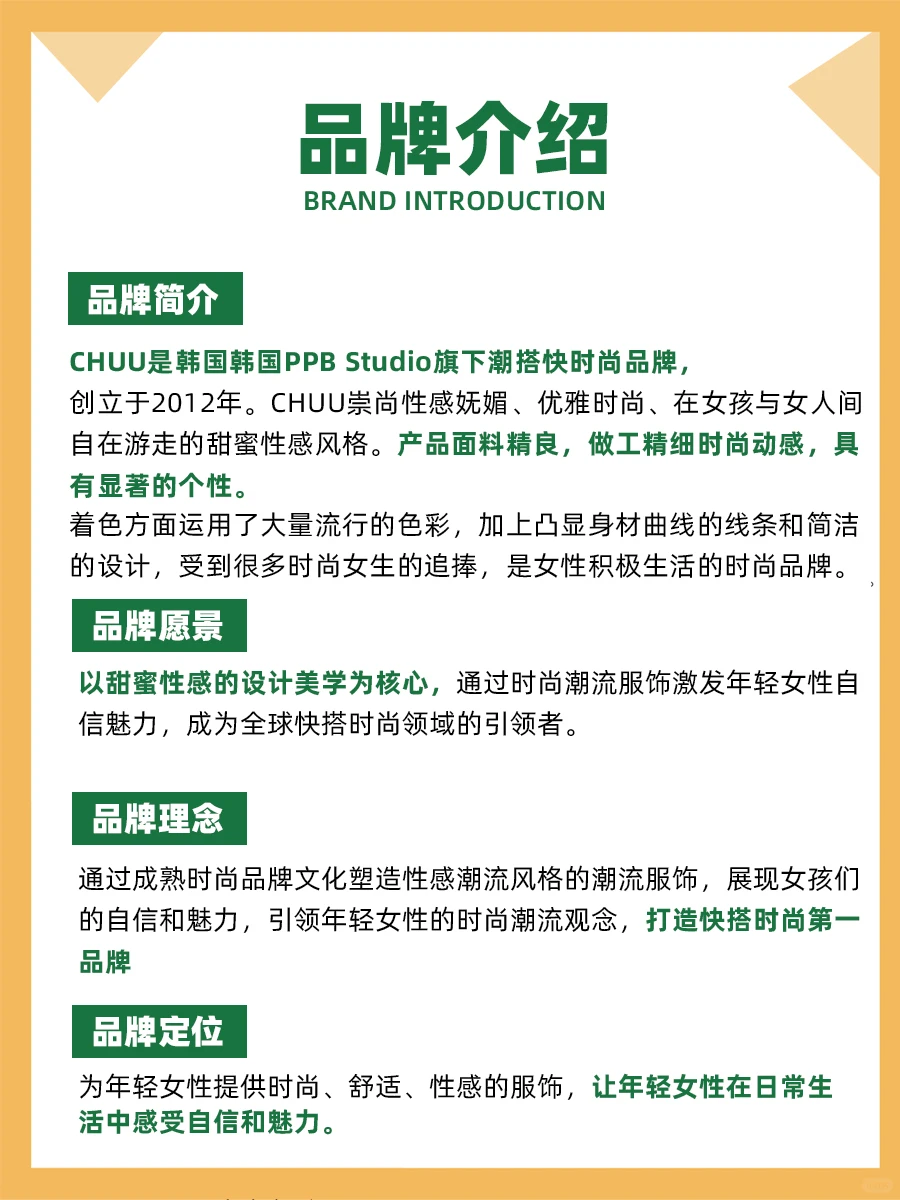 品牌介绍
BRAND INTRODUCTION

品牌简介

CHUU是韩国韩国PPB Studio旗下潮搭快时尚品牌，创立于2012年。CHUU崇尚性感妩媚、优雅时尚、在女孩与女人间自在游走的甜蜜性感风格。产品面料精良，做工精细时尚动感，具有显著的个性。
着色方面运用了大量流行的色彩，加上凸显身材曲线的线条和简洁的设计，受到很多时尚女生的追捧，是女性积极生活的时尚品牌。

品牌愿景

以甜蜜性感的设计美学为核心，通过时尚潮流服饰激发年轻女性自信魅力，成为全球快搭时尚领域的引领者。

品牌理念

通过成熟时尚品牌文化塑造性感潮流风格的潮流服饰，展现女孩们的自信和魅力，引领年轻女性的时尚潮流观念，打造快搭时尚第一品牌

品牌定位

为年轻女性提供时尚、舒适、性感的服饰，让年轻女性在日常生活中感受自信和魅力。